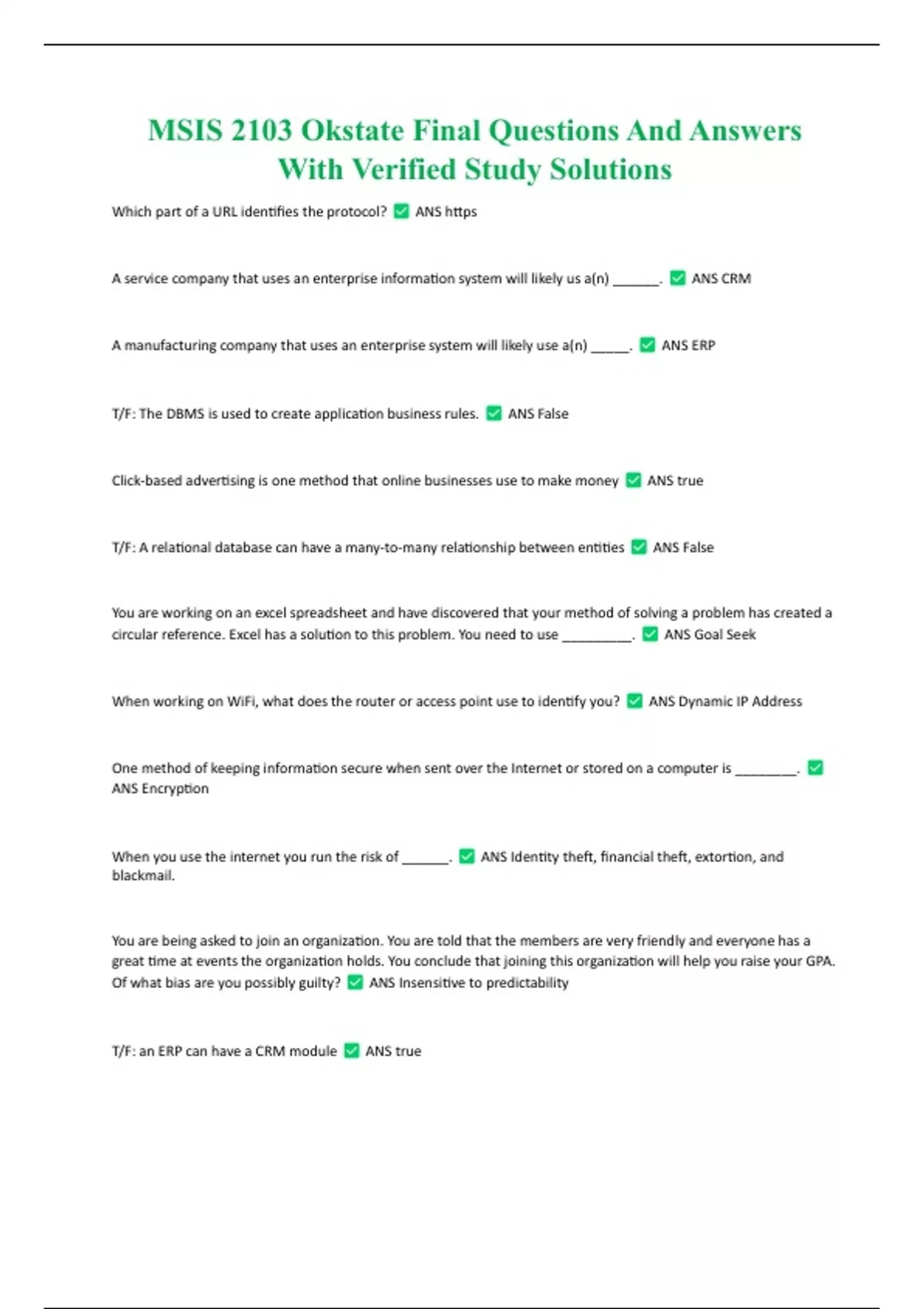 MSIS 2103 Okstate Final Questions And Answers With Verified Study Solutions

Which part of a URL identifies the protocol? ✅ ANS https

A service company that uses an enterprise information system will likely us a(n) ______. ✅ ANS CRM

A manufacturing company that uses an enterprise system will likely use a(n) _____. ✅ ANS ERP

T/F: The DBMS is used to create application business rules. ✅ ANS False

Click-based advertising is one method that online businesses use to make money ✅ ANS true

T/F: A relational database can have a many-to-many relationship between entities ✅ ANS False

You are working on an excel spreadsheet and have discovered that your method of solving a problem has created a circular reference. Excel has a solution to this problem. You need to use _________. ✅ ANS Goal Seek

When working on WiFi, what does the router or access point use to identify you? ✅ ANS Dynamic IP Address

One method of keeping information secure when sent over the Internet or stored on a computer is ________. ✅ ANS Encryption

When you use the internet you run the risk of ______. ✅ ANS Identity theft, financial theft, extortion, and blackmail.

You are being asked to join an organization. You are told that the members are very friendly and everyone has a great time at events the organization holds. You conclude that joining this organization will help you raise your GPA. Of what bias are you possibly guilty? ✅ ANS Insensitive to predictability

T/F: an ERP can have a CRM module ✅ ANS true